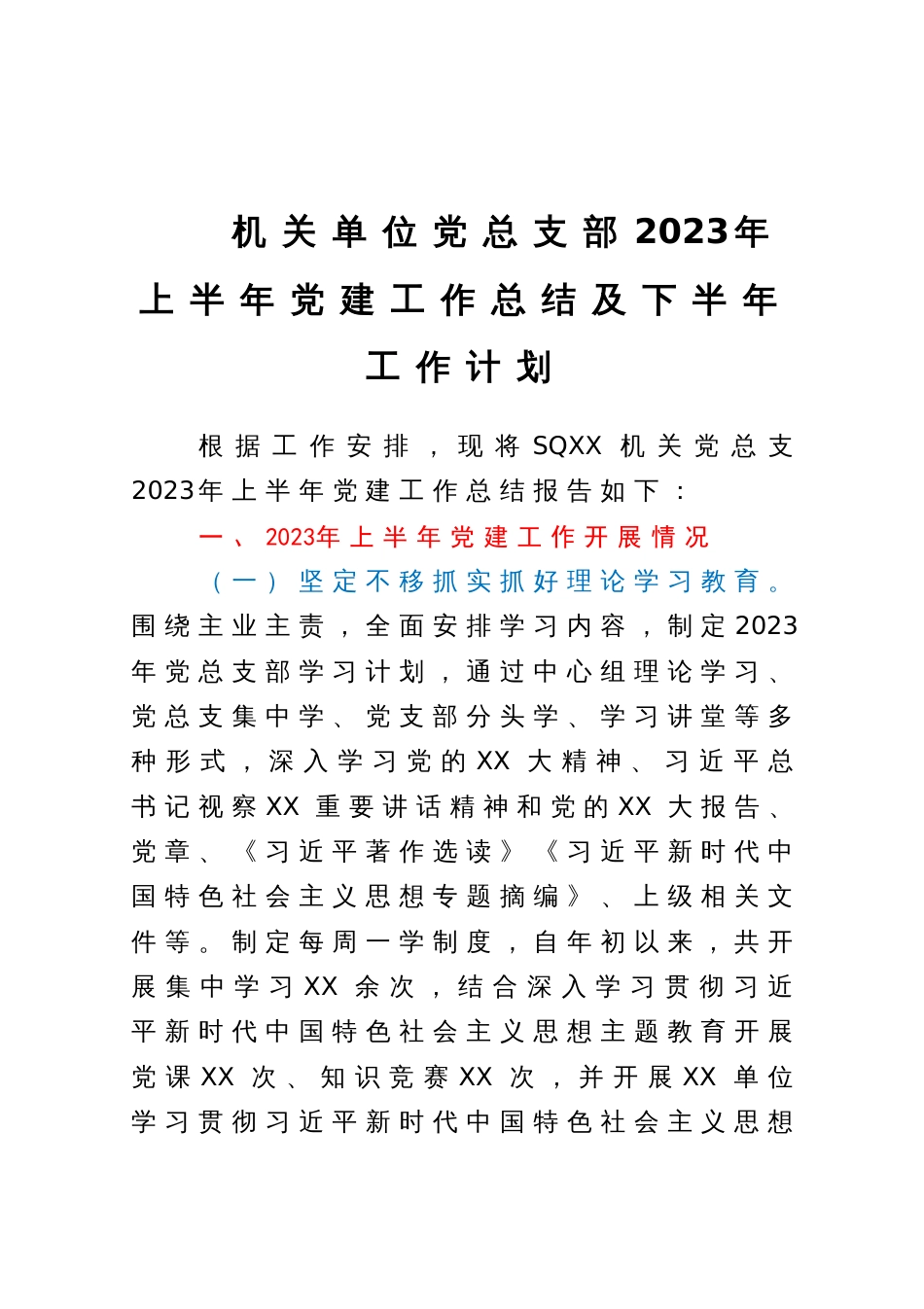 机关单位党总支部2023年上半年党建工作总结及下半年工作计划

根据工作安排，现将SQXX机关党总支2023年上半年党建工作总结报告如下：

一、2023年上半年党建工作开展情况

（一）坚定不移抓实抓好理论学习教育。围绕主业主责，全面安排学习内容，制定2023年党总支部学习计划，通过中心组理论学习、党总支集中学、党支部分头学、学习讲堂等多种形式，深入学习党的XX大精神、习近平总书记视察XX重要讲话精神和党的XX大报告、党章、《习近平著作选读》《习近平新时代中国特色社会主义思想专题摘编》、上级相关文件等。制定每周一学制度，自年初以来，共开展集中学习XX余次，结合深入学习贯彻习近平新时代中国特色社会主义思想主题教育开展党课XX次、知识竞赛XX次，并开展XX单位学习贯彻习近平新时代中国特色社会主义思想